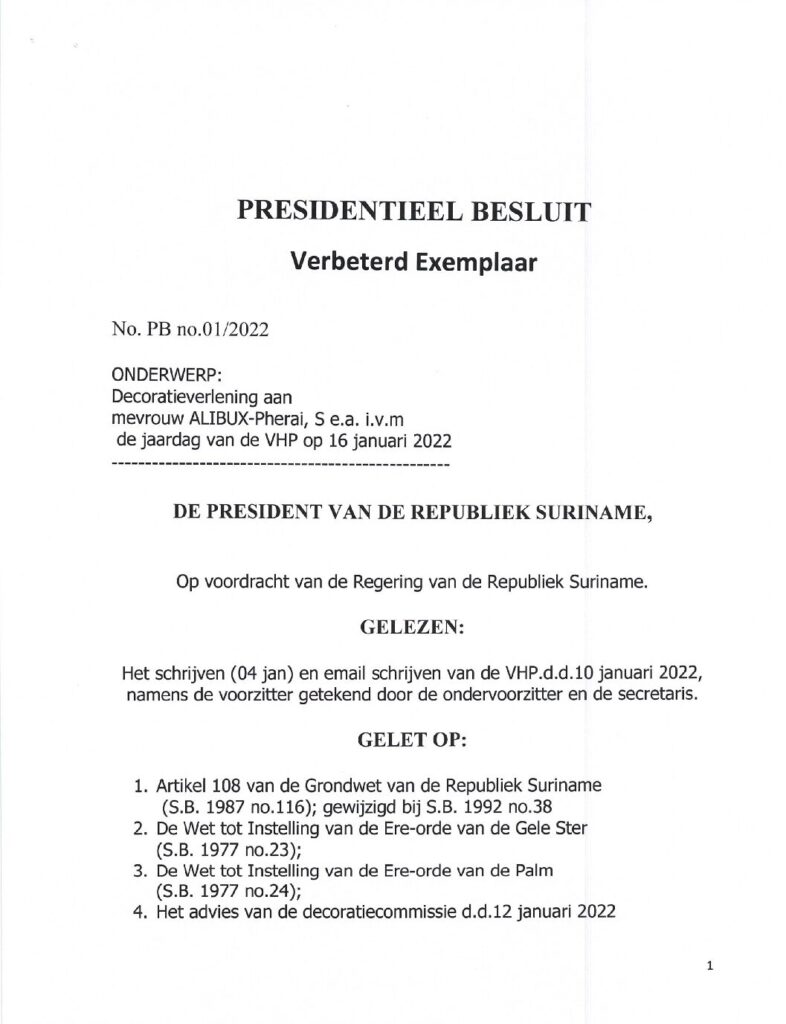 PRESIDENTIEEL BESLUIT

Verbeterd Exemplaar

No. PB no.01/2022

ONDERWERP:
Decoratieverlening aan
mevrouw ALIBUX-Pherai, S e.a. i.v.m
de jaardag van de VHP op 16 januari 2022
--------------------------------------------------

DE PRESIDENT VAN DE REPUBLIEK SURINAME,

Op voordracht van de Regering van de Republiek Suriname.

GELEZEN:

Het schrijven (04 jan) en email schrijven van de VHP.d.d.10 januari 2022, namens de voorzitter getekend door de ondervoorzitter en de secretaris.

GELET OP:

1. Artikel 108 van de Grondwet van de Republiek Suriname (S.B. 1987 no.116); gewijzigd bij S.B. 1992 no.38
2. De Wet tot Instelling van de Ere-orde van de Gele Ster (S.B. 1977 no.23);
3. De Wet tot Instelling van de Ere-orde van de Palm (S.B. 1977 no.24);
4. Het advies van de decoratiecommissie d.d.12 januari 2022

1